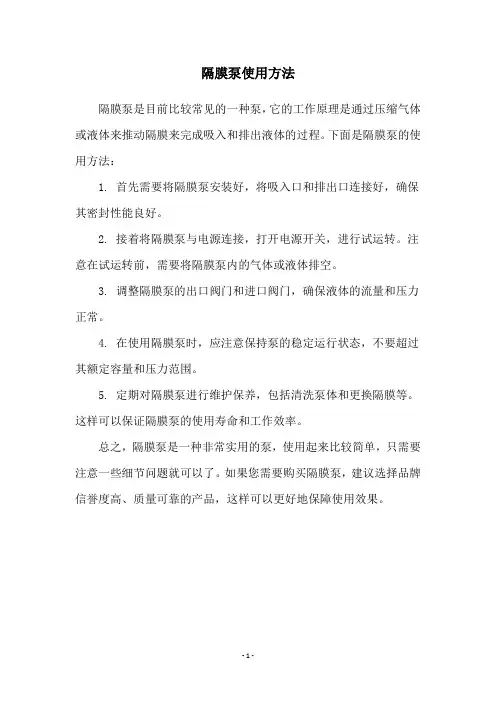 隔膜泵使用方法

隔膜泵是目前比较常见的一种泵，它的工作原理是通过压缩气体或液体来推动隔膜来完成吸入和排出液体的过程。下面是隔膜泵的使用方法：

1. 首先需要将隔膜泵安装好，将吸入口和排出口连接好，确保其密封性能良好。

2. 接着将隔膜泵与电源连接，打开电源开关，进行试运转。注意在试运转前，需要将隔膜泵内的气体或液体排空。

3. 调整隔膜泵的出口阀门和进口阀门，确保液体的流量和压力正常。

4. 在使用隔膜泵时，应注意保持泵的稳定运行状态，不要超过其额定容量和压力范围。

5. 定期对隔膜泵进行维护保养，包括清洗泵体和更换隔膜等。这样可以保证隔膜泵的使用寿命和工作效率。

总之，隔膜泵是一种非常实用的泵，使用起来比较简单，只需要注意一些细节问题就可以了。如果您需要购买隔膜泵，建议选择品牌信誉度高、质量可靠的产品，这样可以更好地保障使用效果。

- 1 -